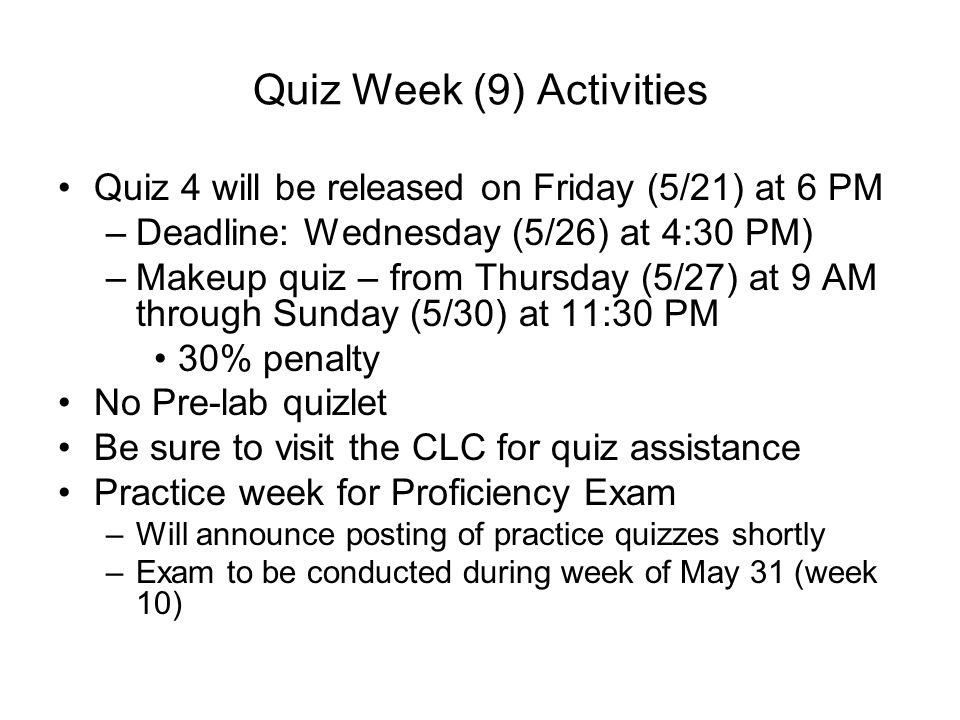 Quiz Week (9) Activities

• Quiz 4 will be released on Friday (5/21) at 6 PM
– Deadline: Wednesday (5/26) at 4:30 PM)
– Makeup quiz – from Thursday (5/27) at 9 AM through Sunday (5/30) at 11:30 PM
• 30% penalty
• No Pre-lab quizlet
• Be sure to visit the CLC for quiz assistance
• Practice week for Proficiency Exam
– Will announce posting of practice quizzes shortly
– Exam to be conducted during week of May 31 (week 10)